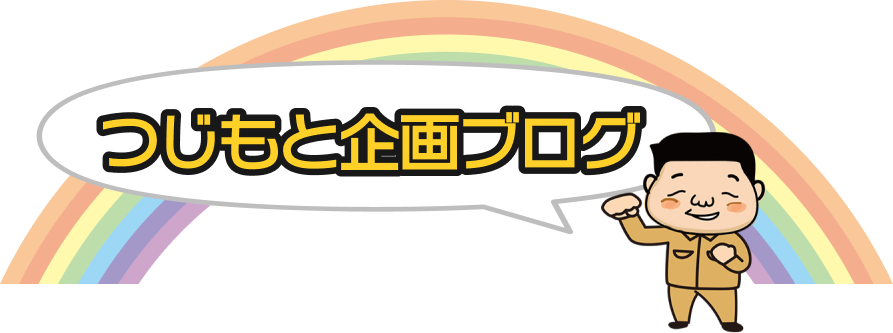 つじもと企画ブログ